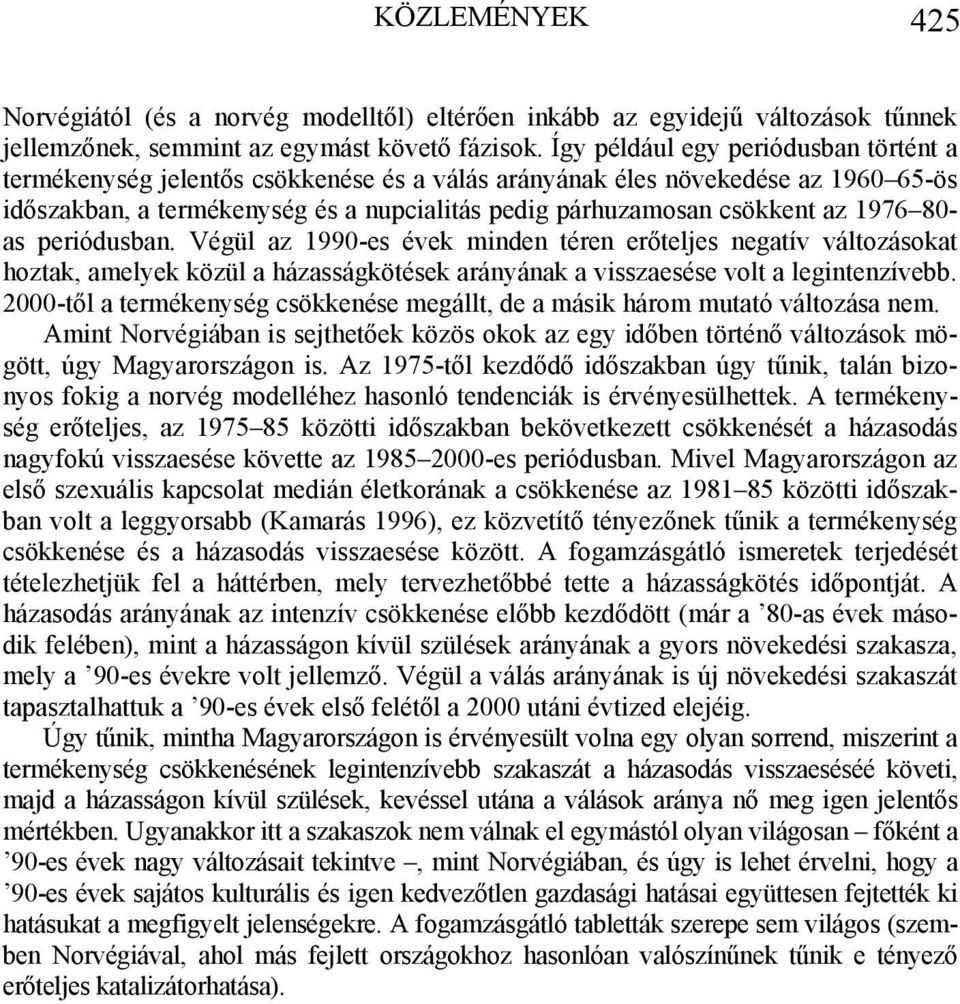 KÖZLEMÉNYEK 425

Norvégiától (és a norvég modelltől) eltérően inkább az egyidejű változások tűnnek jellemzőnek, semmint az egymást követő fázisok. Így például egy periódusban történt a termékenység jelentős csökkenése és a válás arányának éles növekedése az 1960–65-ös időszakban, a termékenység és a nupcialitás pedig párhuzamosan csökkent az 1976–80-as periódusban. Végül az 1990-es évek minden téren erőteljes negatív változásokat hoztak, amelyek közül a házasságkötések arányának a visszaesése volt a legintenzívebb. 2000-től a termékenység csökkenése megállt, de a másik három mutató változása nem.

Amint Norvégiában is sejthetőek közös okok az egy időben történő változások mögött, úgy Magyarországon is. Az 1975-től kezdődő időszakban úgy tűnik, talán bizonyos fokig a norvég modelléhez hasonló tendenciák is érvényesülhettek. A termékenység erőteljes, az 1975–85 közötti időszakban bekövetkezett csökkenését a házasodás nagyfokú visszaesése követte az 1985–2000-es periódusban. Mivel Magyarországon az első szexuális kapcsolat medián életkorának a csökkenése az 1981–85 közötti időszakban volt a leggyorsabb (Kamarás 1996), ez közvetítő tényezőnek tűnik a termékenység csökkenése és a házasodás visszaesése között. A fogamzásgátló ismeretek terjedését tételezhetjük fel a háttérben, mely tervezhetőbbé tette a házasságkötés időpontját. A házasodás arányának az intenzív csökkenése előbb kezdődött (már a ’80-as évek második felében), mint a házasságon kívül szülések arányának a gyors növekedési szakasza, mely a ’90-es évekre volt jellemző. Végül a válás arányának is új növekedési szakaszát tapasztalhattuk a ’90-es évek első felétől a 2000 utáni évtized elejéig.

Úgy tűnik, mintha Magyarországon is érvényesült volna egy olyan sorrend, miszerint a termékenység csökkenésének legintenzívebb szakaszát a házasodás visszaeséséé követi, majd a házasságon kívül szülések, kevéssel utána a válások aránya nő meg igen jelentős mértékben. Ugyanakkor itt a szakaszok nem válnak el egymástól olyan világosan – főként a ’90-es évek nagy változásait tekintve –, mint Norvégiában, és úgy is lehet érvelni, hogy a ’90-es évek sajátos kulturális és igen kedvezőtlen gazdasági hatásai együttesen fejtették ki hatásukat a megfigyelt jelenségekre. A fogamzásgátló tabletták szerepe sem világos (szemben Norvégiával, ahol más fejlett országokhoz hasonlóan valószínűnek tűnik e tényező erőteljes katalizátorhatása).